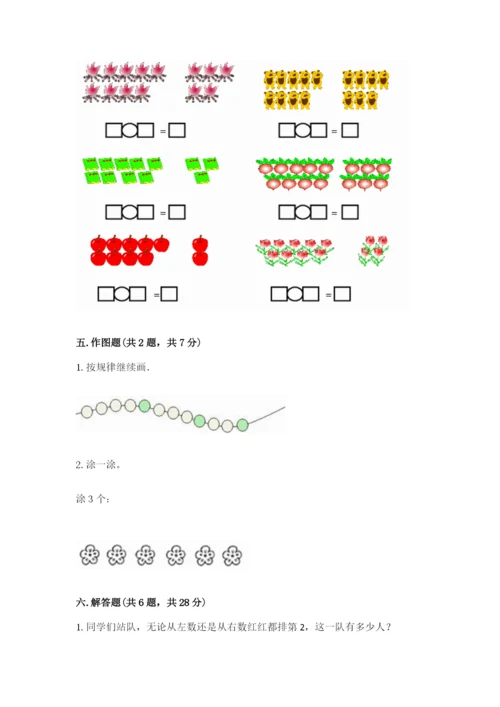 □○□ = □　　□○□ = □

□○□ = □　　□○□ = □

□○□ = □　　□○□ = □

五. 作图题(共 2 题，共 7 分)

1. 按规律继续画.

2. 涂一涂。

涂 3 个：

六. 解答题(共 6 题，共 28 分)

1. 同学们站队，无论从左数还是从右数红红都排第 2，这一队有多少人？